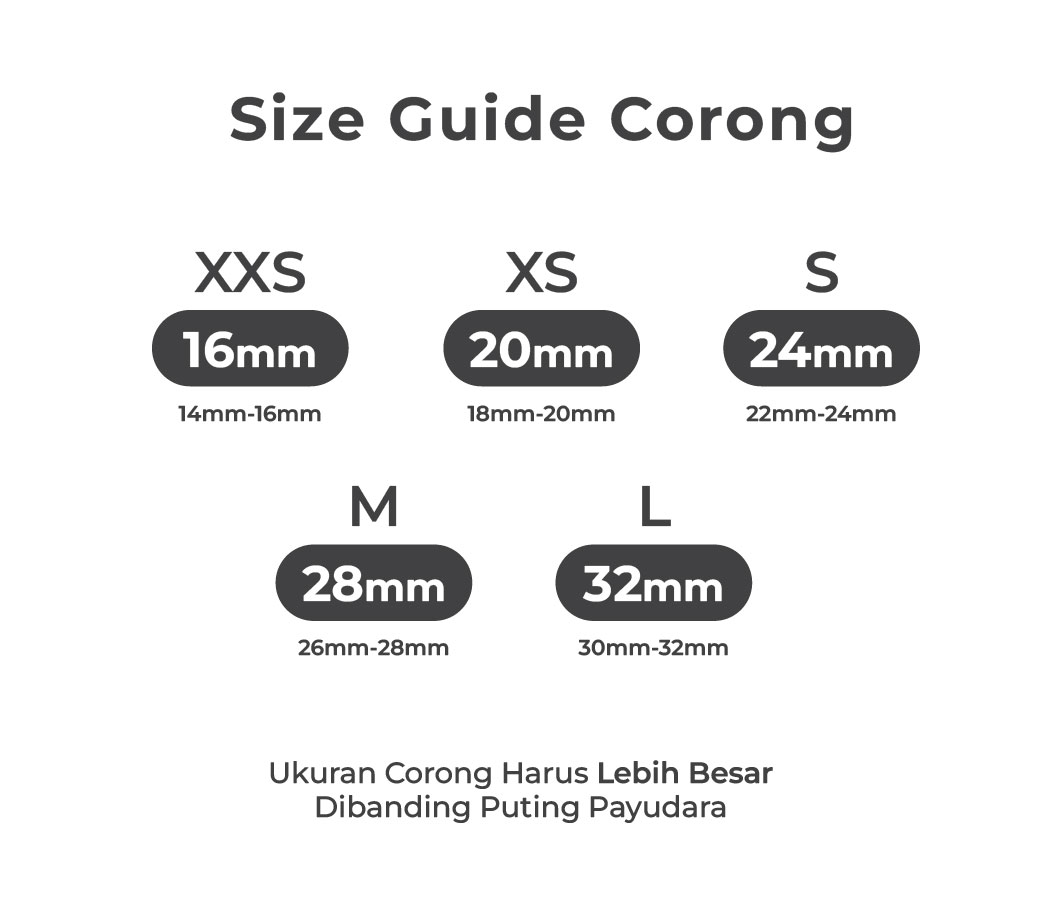 Size Guide Corong

XXS
16mm
14mm-16mm

XS
20mm
18mm-20mm

S
24mm
22mm-24mm

M
28mm
26mm-28mm

L
32mm
30mm-32mm

Ukuran Corong Harus Lebih Besar Dibanding Puting Payudara